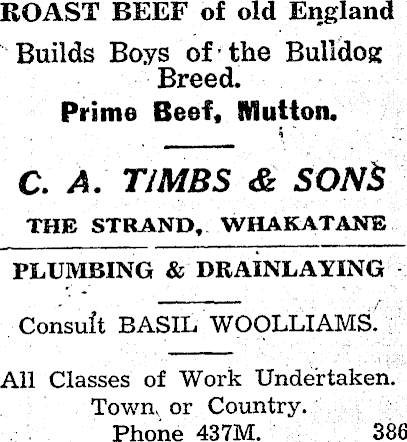 ROAST BEEF of old England

Builds Boys of the Bulldog Breed.

Prime Beef, Mutton.

C. A. TIMBS & SONS

THE STRAND, WHAKATANE

PLUMBING & DRAINLAYING

Consult BASIL WOOLLIAMS.

All Classes of Work Undertaken.
Town or Country.
Phone 437M.
386